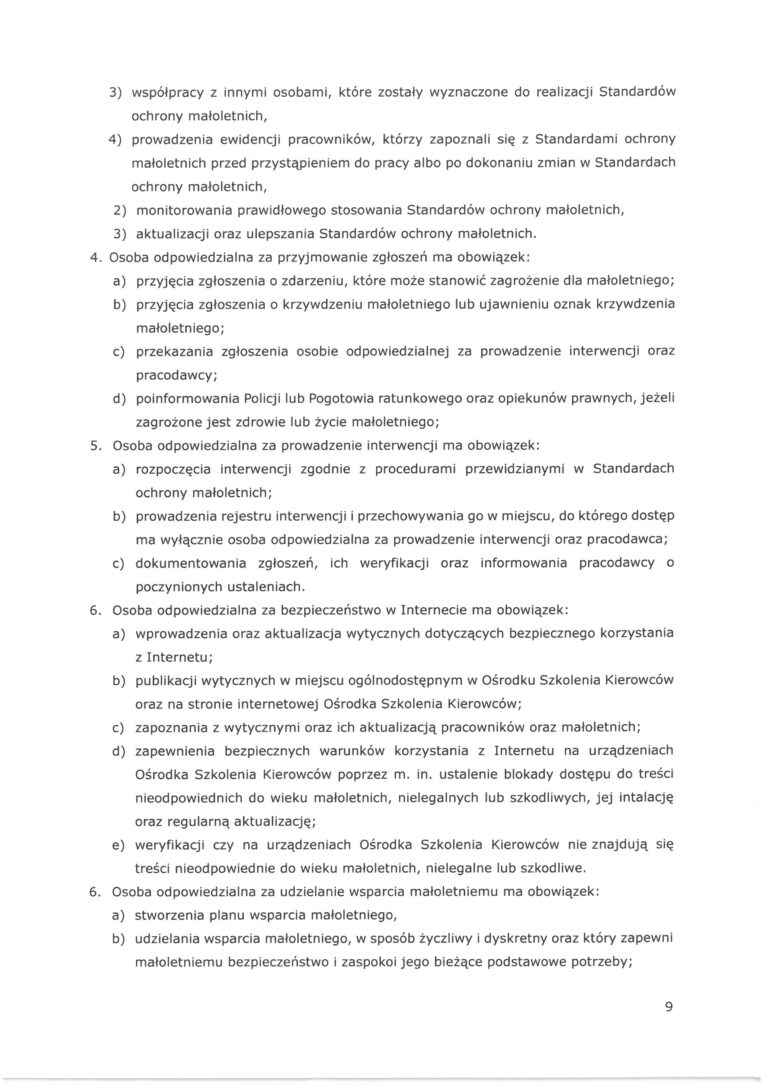 3) współpracy z innymi osobami, które zostały wyznaczone do realizacji Standardów ochrony małoletnich,

4) prowadzenia ewidencji pracowników, którzy zapoznali się z Standardami ochrony małoletnich przed przystąpieniem do pracy albo po dokonaniu zmian w Standardach ochrony małoletnich,

2) monitorowania prawidłowego stosowania Standardów ochrony małoletnich,

3) aktualizacji oraz ulepszania Standardów ochrony małoletnich.

4. Osoba odpowiedzialna za przyjmowanie zgłoszeń ma obowiązek:

a) przyjęcia zgłoszenia o zdarzeniu, które może stanowić zagrożenie dla małoletniego;

b) przyjęcia zgłoszenia o krzywdzeniu małoletniego lub ujawnieniu oznak krzywdzenia małoletniego;

c) przekazania zgłoszenia osobie odpowiedzialnej za prowadzenie interwencji oraz pracodawcy;

d) poinformowania Policji lub Pogotowia ratunkowego oraz opiekunów prawnych, jeżeli zagrożone jest zdrowie lub życie małoletniego;

5. Osoba odpowiedzialna za prowadzenie interwencji ma obowiązek:

a) rozpoczęcia interwencji zgodnie z procedurami przewidzianymi w Standardach ochrony małoletnich;

b) prowadzenia rejestru interwencji i przechowywania go w miejscu, do którego dostęp ma wyłącznie osoba odpowiedzialna za prowadzenie interwencji oraz pracodawca;

c) dokumentowania zgłoszeń, ich weryfikacji oraz informowania pracodawcy o poczynionych ustaleniach.

6. Osoba odpowiedzialna za bezpieczeństwo w Internecie ma obowiązek:

a) wprowadzenia oraz aktualizacja wytycznych dotyczących bezpiecznego korzystania z Internetu;

b) publikacji wytycznych w miejscu ogólnodostępnym w Ośrodku Szkolenia Kierowców oraz na stronie internetowej Ośrodka Szkolenia Kierowców;

c) zapoznania z wytycznymi oraz ich aktualizacją pracowników oraz małoletnich;

d) zapewnienia bezpiecznych warunków korzystania z Internetu na urządzeniach Ośrodka Szkolenia Kierowców poprzez m. in. ustalenie blokady dostępu do treści nieodpowiednich do wieku małoletnich, nielegalnych lub szkodliwych, jej intalację oraz regularną aktualizację;

e) weryfikacji czy na urządzeniach Ośrodka Szkolenia Kierowców nie znajdują się treści nieodpowiednie do wieku małoletnich, nielegalne lub szkodliwe.

6. Osoba odpowiedzialna za udzielanie wsparcia małoletniemu ma obowiązek:

a) stworzenia planu wsparcia małoletniego,

b) udzielania wsparcia małoletniego, w sposób życzliwy i dyskretny oraz który zapewni małoletniemu bezpieczeństwo i zaspokoi jego bieżące podstawowe potrzeby;

9